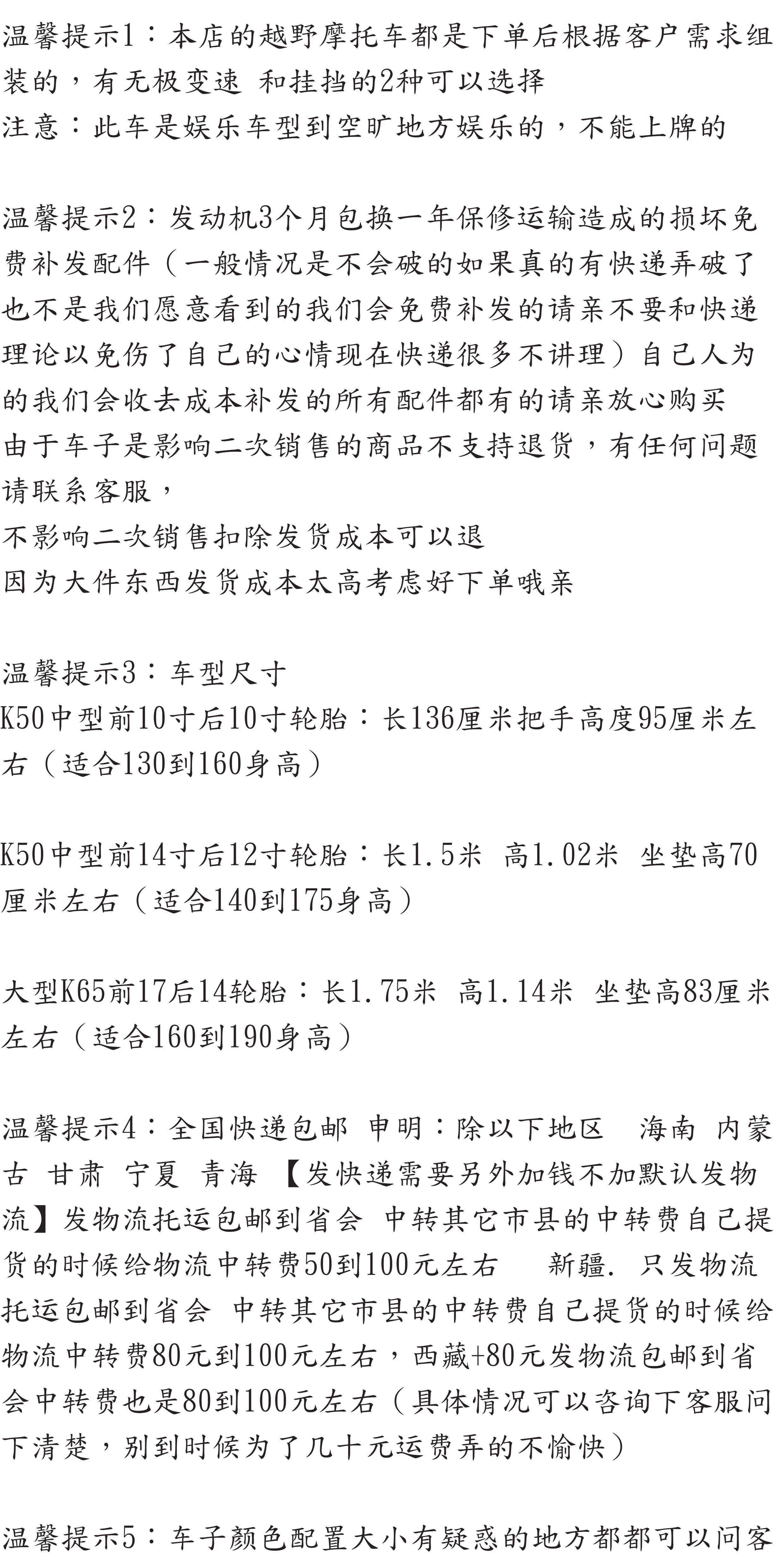 温馨提示1：本店的越野摩托车都是下单后根据客户需求组装的，有无极变速 和挂挡的2种可以选择
注意：此车是娱乐车型到空旷地方娱乐的，不能上牌的

温馨提示2：发动机3个月包换一年保修运输造成的损坏免费补发配件（一般情况是不会破的如果真的有快递弄破了也不是我们愿意看到的我们会免费补发的请亲不要和快递理论以免伤了自己的心情现在快递很多不讲理）自己人为的我们会收去成本补发的所有配件都有的请亲放心购买
由于车子是影响二次销售的商品不支持退货，有任何问题请联系客服，
不影响二次销售扣除发货成本可以退
因为大件东西发货成本太高考虑好下单哦亲

温馨提示3：车型尺寸
K50中型前10寸后10寸轮胎：长136厘米把手高度95厘米左右（适合130到160身高）

K50中型前14寸后12寸轮胎：长1.5米 高1.02米 坐垫高70厘米左右（适合140到175身高）

大型K65前17后14轮胎：长1.75米 高1.14米 坐垫高83厘米左右（适合160到190身高）

温馨提示4：全国快递包邮 申明：除以下地区 海南 内蒙古 甘肃 宁夏 青海 【发快递需要另外加钱不加默认发物流】发物流托运包邮到省会 中转其它市县的中转费自己提货的时候给物流中转费50到100元左右 新疆. 只发物流托运包邮到省会 中转其它市县的中转费自己提货的时候给物流中转费80元到100元左右，西藏+80元发物流包邮到省会中转费也是80到100元左右（具体情况可以咨询下客服问下清楚，别到时候为了几十元运费弄的不愉快）

温馨提示5：车子颜色配置大小有疑惑的地方都都可以问客